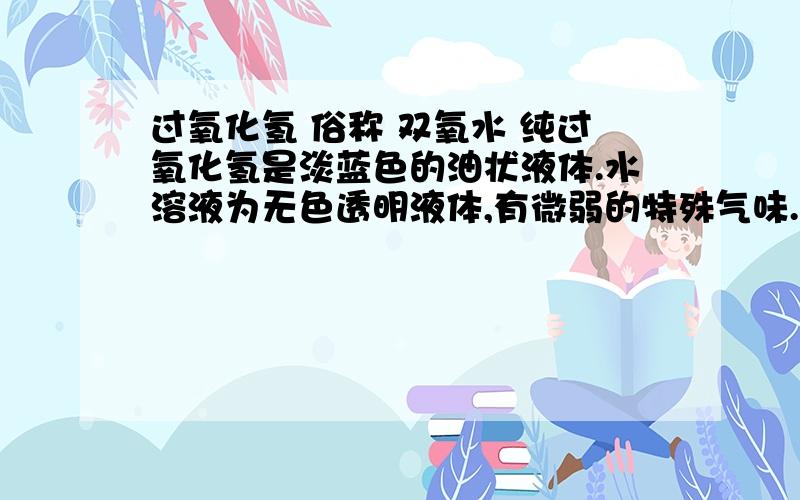 过氧化氢 俗称 双氧水 纯过氧化氢是淡蓝色的油状液体.水溶液为无色透明液体,有微弱的特殊气味.